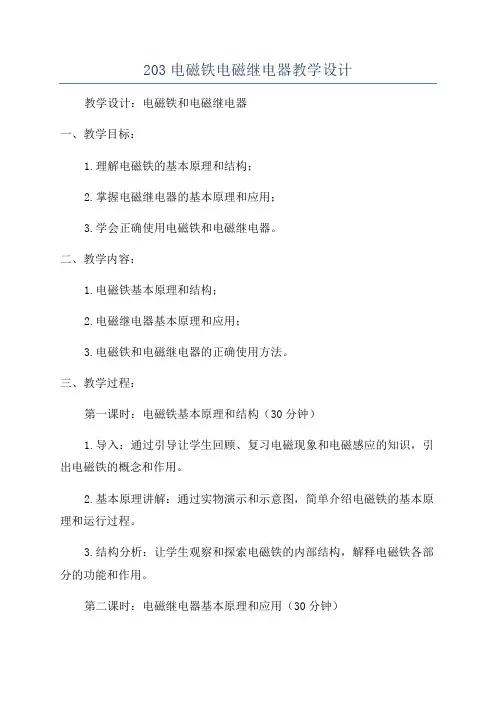 203 电磁铁电磁继电器教学设计

教学设计：电磁铁和电磁继电器

一、教学目标：

1. 理解电磁铁的基本原理和结构；

2. 掌握电磁继电器的基本原理和应用；

3. 学会正确使用电磁铁和电磁继电器。

二、教学内容：

1. 电磁铁基本原理和结构；

2. 电磁继电器基本原理和应用；

3. 电磁铁和电磁继电器的正确使用方法。

三、教学过程：

第一课时：电磁铁基本原理和结构（30 分钟）

1. 导入：通过引导让学生回顾、复习电磁现象和电磁感应的知识，引出电磁铁的概念和作用。

2. 基本原理讲解：通过实物演示和示意图，简单介绍电磁铁的基本原理和运行过程。

3. 结构分析：让学生观察和探索电磁铁的内部结构，解释电磁铁各部分的功能和作用。

第二课时：电磁继电器基本原理和应用（30 分钟）